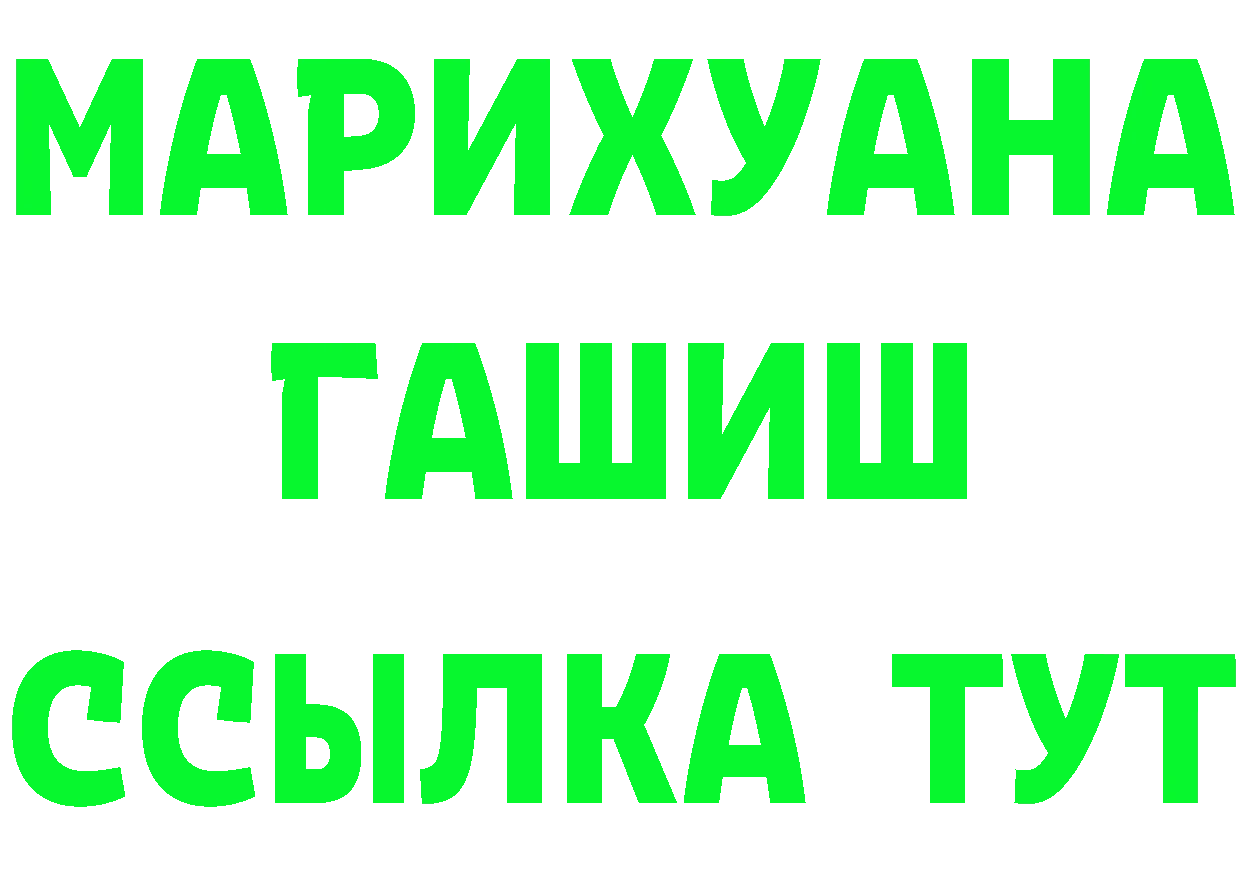 МАРИХУАНА
ГАШИШ
ССЫЛКА ТУТ